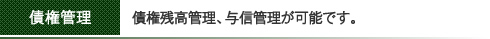 債権管理

債権残高管理、与信管理が可能です。